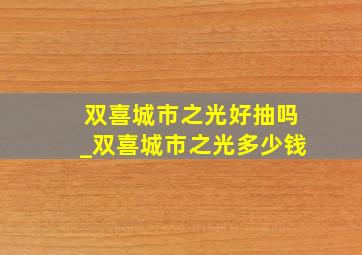 双喜城市之光好抽吗
_双喜城市之光多少钱